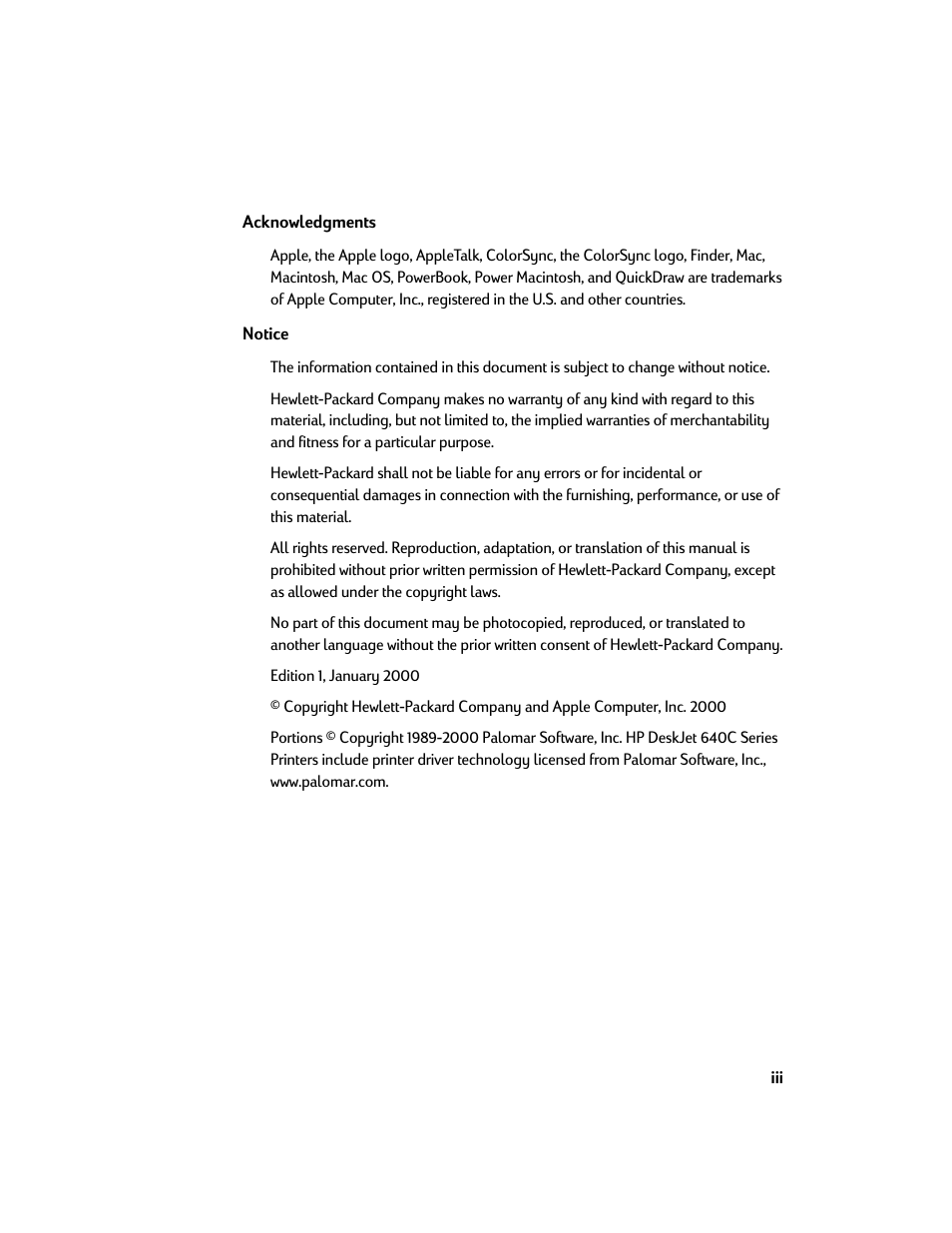 Acknowledgments

Apple, the Apple logo, AppleTalk, ColorSync, the ColorSync logo, Finder, Mac, Macintosh, Mac OS, PowerBook, Power Macintosh, and QuickDraw are trademarks of Apple Computer, Inc., registered in the U.S. and other countries.

Notice

The information contained in this document is subject to change without notice.

Hewlett-Packard Company makes no warranty of any kind with regard to this material, including, but not limited to, the implied warranties of merchantability and fitness for a particular purpose.

Hewlett-Packard shall not be liable for any errors or for incidental or consequential damages in connection with the furnishing, performance, or use of this material.

All rights reserved. Reproduction, adaptation, or translation of this manual is prohibited without prior written permission of Hewlett-Packard Company, except as allowed under the copyright laws.

No part of this document may be photocopied, reproduced, or translated to another language without the prior written consent of Hewlett-Packard Company.

Edition 1, January 2000

© Copyright Hewlett-Packard Company and Apple Computer, Inc. 2000

Portions © Copyright 1989-2000 Palomar Software, Inc. HP DeskJet 640C Series Printers include printer driver technology licensed from Palomar Software, Inc., www.palomar.com.

iii